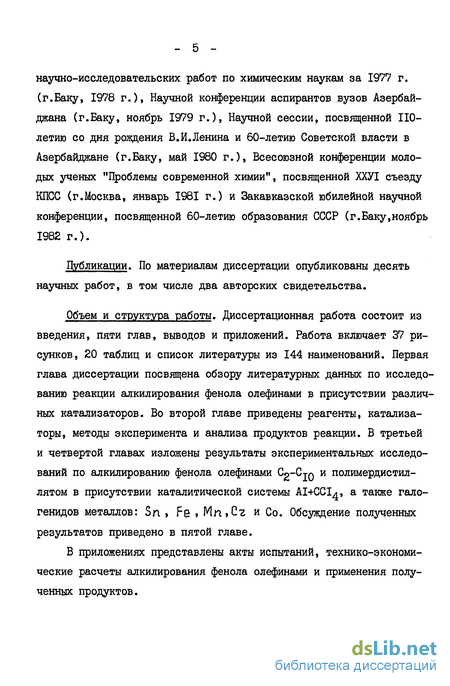 - 5 -

научно-исследовательских работ по химическим наукам за I977 г. (г.Баку, I978 г.), Научной конференции аспирантов вузов Азербайджана (г.Баку, ноябрь I979 г.), Научной сессии, посвященной II0-летию со дня рождения В.И.Ленина и 60-летию Советской власти в Азербайджане (г.Баку, май I980 г.), Всесоюзной конференции молодых ученых "Проблемы современной химии", посвященной XXУI съезду КПСС (г.Москва, январь I98I г.) и Закавказской юбилейной научной конференции, посвященной 60-летию образования СССР (г.Баку,ноябрь I982 г.).

Публикации. По материалам диссертации опубликованы десять научных работ, в том числе два авторских свидетельства.

Объем и структура работы. Диссертационная работа состоит из введения, пяти глав, выводов и приложений. Работа включает 37 рисунков, 20 таблиц и список литературы из I44 наименований. Первая глава диссертации посвящена обзору литературных данных по исследованию реакции алкилирования фенола олефинами в присутствии различных катализаторов. Во второй главе приведены реагенты, катализаторы, методы эксперимента и анализа продуктов реакции. В третьей и четвертой главах изложены результаты экспериментальных исследований по алкилированию фенола олефинами $C_2$-$C_{I0}$ и полимердистиллятом в присутствии каталитической системы $AI+CCI_4$, а также галогенидов металлов: Sn, Fe, Mn, Cr и Co. Обсуждение полученных результатов приведено в пятой главе.

В приложениях представлены акты испытаний, технико-экономические расчеты алкилирования фенола олефинами и применения полученных продуктов.

dsLib.net
библиотека диссертаций